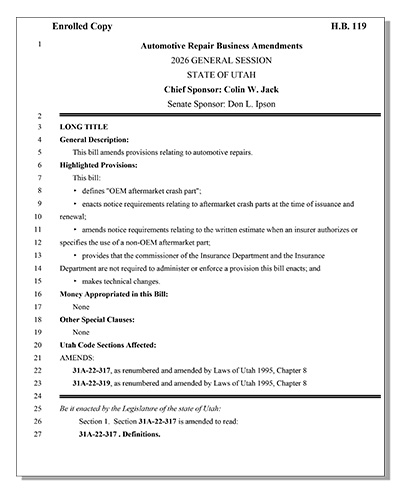 Enrolled Copy H.B. 119

1 Automotive Repair Business Amendments
2026 GENERAL SESSION
STATE OF UTAH
Chief Sponsor: Colin W. Jack
Senate Sponsor: Don L. Ipson

2
3 LONG TITLE
4 General Description:
5 This bill amends provisions relating to automotive repairs.
6 Highlighted Provisions:
7 This bill:
8 • defines "OEM aftermarket crash part";
9 • enacts notice requirements relating to aftermarket crash parts at the time of issuance and
10 renewal;
11 • amends notice requirements relating to the written estimate when an insurer authorizes or
12 specifies the use of a non-OEM aftermarket part;
13 • provides that the commissioner of the Insurance Department and the Insurance
14 Department are not required to administer or enforce a provision this bill enacts; and
15 • makes technical changes.
16 Money Appropriated in this Bill:
17 None
18 Other Special Clauses:
19 None
20 Utah Code Sections Affected:
21 AMENDS:
22 31A-22-317, as renumbered and amended by Laws of Utah 1995, Chapter 8
23 31A-22-319, as renumbered and amended by Laws of Utah 1995, Chapter 8
24
25 Be it enacted by the Legislature of the state of Utah:
26 Section 1. Section 31A-22-317 is amended to read:
27 31A-22-317 . Definitions.